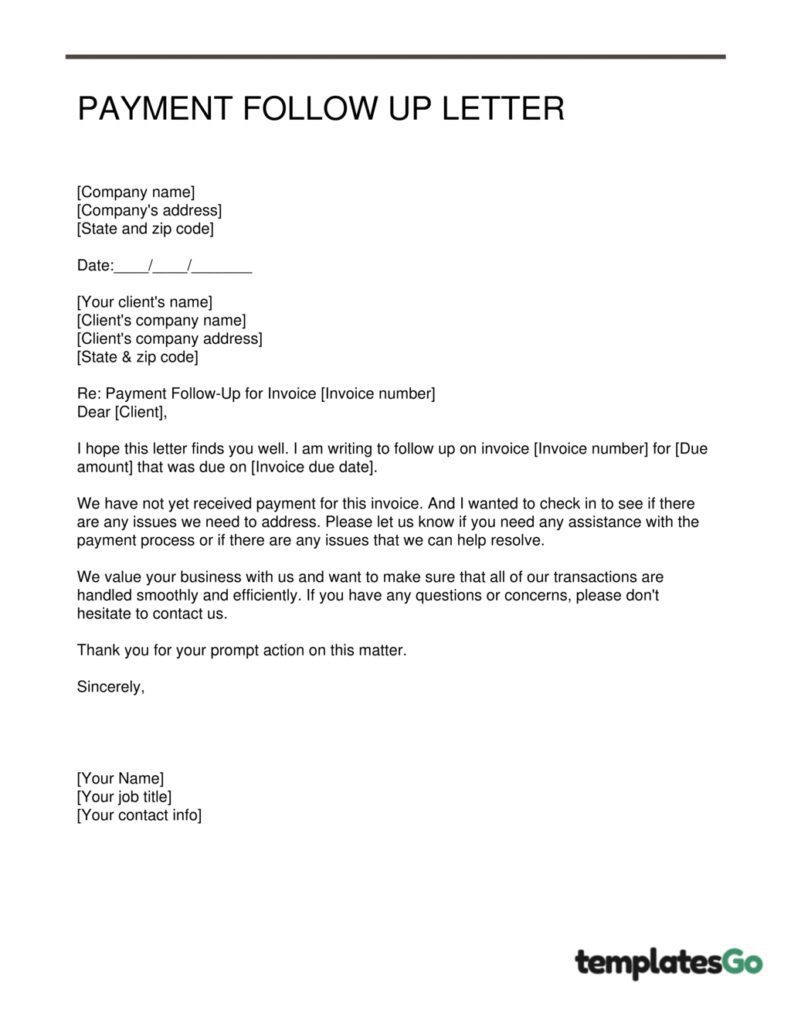 PAYMENT FOLLOW UP LETTER

[Company name]
[Company's address]
[State and zip code]

Date:____/____/____

[Your client's name]
[Client's company name]
[Client's company address]
[State & zip code]

Re: Payment Follow-Up for Invoice [Invoice number]
Dear [Client],

I hope this letter finds you well. I am writing to follow up on invoice [Invoice number] for [Due amount] that was due on [Invoice due date].

We have not yet received payment for this invoice. And I wanted to check in to see if there are any issues we need to address. Please let us know if you need any assistance with the payment process or if there are any issues that we can help resolve.

We value your business with us and want to make sure that all of our transactions are handled smoothly and efficiently. If you have any questions or concerns, please don't hesitate to contact us.

Thank you for your prompt action on this matter.

Sincerely,

[Your Name]
[Your job title]
[Your contact info]

templatesGo